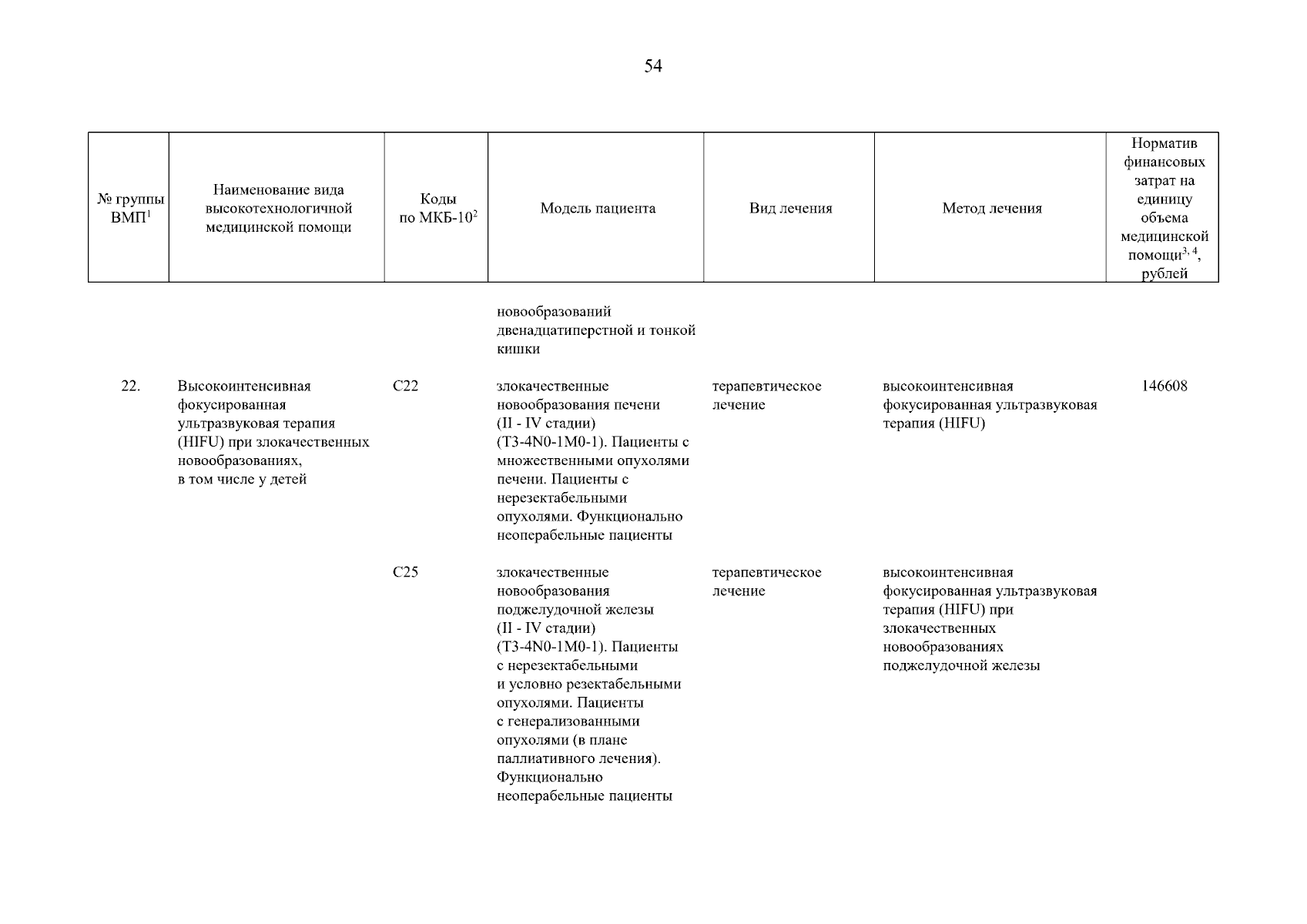 54

| № группы ВМП$^1$ | Наименование вида высокотехнологичной медицинской помощи | Коды по МКБ-10$^2$ | Модель пациента | Вид лечения | Метод лечения | Норматив финансовых затрат на единицу объема медицинской помощи$^{3, 4}$, рублей |
|---|---|---|---|---|---|---|
| | | | новообразований двенадцатиперстной и тонкой кишки | | | |
| 22. | Высокоинтенсивная фокусированная ультразвуковая терапия (HIFU) при злокачественных новообразованиях, в том числе у детей | C22 | злокачественные новообразования печени (II - IV стадии) (T3-4N0-1M0-1). Пациенты с множественными опухолями печени. Пациенты с нерезектабельными опухолями. Функционально неоперабельные пациенты | терапевтическое лечение | высокоинтенсивная фокусированная ультразвуковая терапия (HIFU) | 146608 |
| | | C25 | злокачественные новообразования поджелудочной железы (II - IV стадии) (T3-4N0-1M0-1). Пациенты с нерезектабельными и условно резектабельными опухолями. Пациенты с генерализованными опухолями (в плане паллиативного лечения). Функционально неоперабельные пациенты | терапевтическое лечение | высокоинтенсивная фокусированная ультразвуковая терапия (HIFU) при злокачественных новообразованиях поджелудочной железы | |